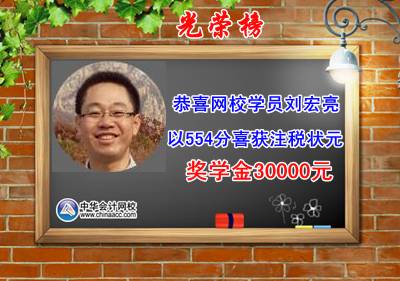 光荣榜

恭喜网校学员刘宏亮

以554分喜获注税状元

奖学金30000元

中华会计网校
www.chinaacc.com